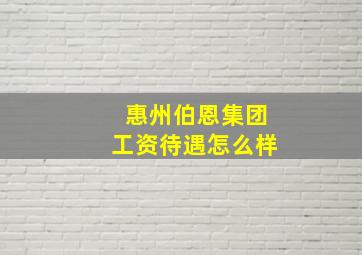 惠州伯恩集团
工资待遇怎么样